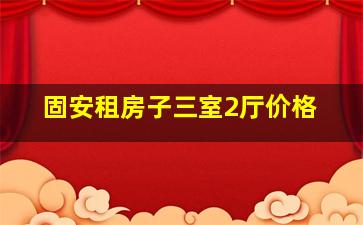 固安租房子三室2厅价格